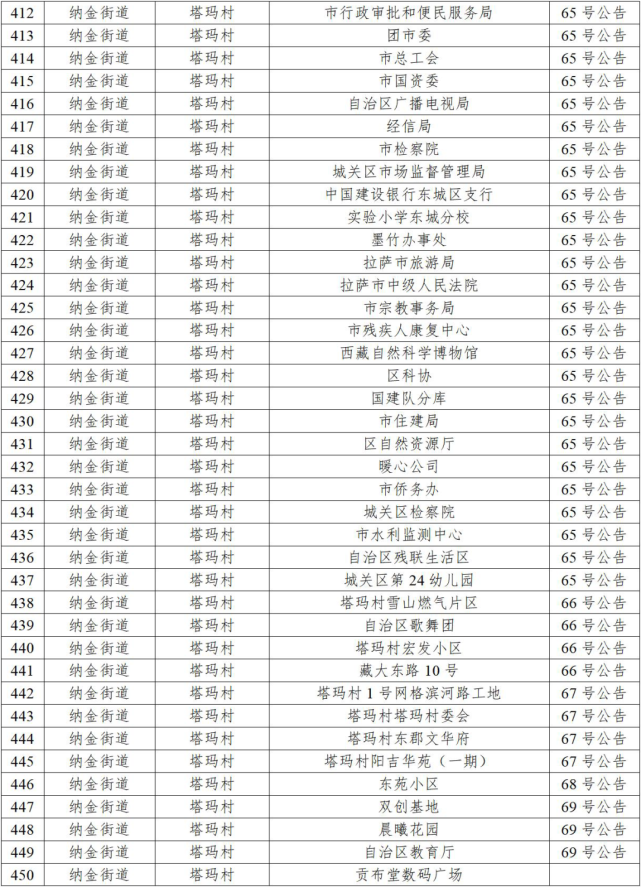 | 412 | 纳金街道 | 塔玛村 | 市行政审批和便民服务局 | 65 号公告 |
|---|---|---|---|---|
| 413 | 纳金街道 | 塔玛村 | 团市委 | 65 号公告 |
| 414 | 纳金街道 | 塔玛村 | 市总工会 | 65 号公告 |
| 415 | 纳金街道 | 塔玛村 | 市国资委 | 65 号公告 |
| 416 | 纳金街道 | 塔玛村 | 自治区广播电视局 | 65 号公告 |
| 417 | 纳金街道 | 塔玛村 | 经信局 | 65 号公告 |
| 418 | 纳金街道 | 塔玛村 | 市检察院 | 65 号公告 |
| 419 | 纳金街道 | 塔玛村 | 城关区市场监督管理局 | 65 号公告 |
| 420 | 纳金街道 | 塔玛村 | 中国建设银行东城区支行 | 65 号公告 |
| 421 | 纳金街道 | 塔玛村 | 实验小学东城分校 | 65 号公告 |
| 422 | 纳金街道 | 塔玛村 | 墨竹办事处 | 65 号公告 |
| 423 | 纳金街道 | 塔玛村 | 拉萨市旅游局 | 65 号公告 |
| 424 | 纳金街道 | 塔玛村 | 拉萨市中级人民法院 | 65 号公告 |
| 425 | 纳金街道 | 塔玛村 | 市宗教事务局 | 65 号公告 |
| 426 | 纳金街道 | 塔玛村 | 市残疾人康复中心 | 65 号公告 |
| 427 | 纳金街道 | 塔玛村 | 西藏自然科学博物馆 | 65 号公告 |
| 428 | 纳金街道 | 塔玛村 | 区科协 | 65 号公告 |
| 429 | 纳金街道 | 塔玛村 | 国建队分库 | 65 号公告 |
| 430 | 纳金街道 | 塔玛村 | 市住建局 | 65 号公告 |
| 431 | 纳金街道 | 塔玛村 | 区自然资源厅 | 65 号公告 |
| 432 | 纳金街道 | 塔玛村 | 暖心公司 | 65 号公告 |
| 433 | 纳金街道 | 塔玛村 | 市侨务办 | 65 号公告 |
| 434 | 纳金街道 | 塔玛村 | 城关区检察院 | 65 号公告 |
| 435 | 纳金街道 | 塔玛村 | 市水利监测中心 | 65 号公告 |
| 436 | 纳金街道 | 塔玛村 | 自治区残联生活区 | 65 号公告 |
| 437 | 纳金街道 | 塔玛村 | 城关区第 24 幼儿园 | 65 号公告 |
| 438 | 纳金街道 | 塔玛村 | 塔玛村雪山燃气片区 | 66 号公告 |
| 439 | 纳金街道 | 塔玛村 | 自治区歌舞团 | 66 号公告 |
| 440 | 纳金街道 | 塔玛村 | 塔玛村宏发小区 | 66 号公告 |
| 441 | 纳金街道 | 塔玛村 | 藏大东路 10 号 | 66 号公告 |
| 442 | 纳金街道 | 塔玛村 | 塔玛村 1 号网格滨河路工地 | 67 号公告 |
| 443 | 纳金街道 | 塔玛村 | 塔玛村塔玛村委会 | 67 号公告 |
| 444 | 纳金街道 | 塔玛村 | 塔玛村东郡文华府 | 67 号公告 |
| 445 | 纳金街道 | 塔玛村 | 塔玛村阳吉华苑（一期） | 67 号公告 |
| 446 | 纳金街道 | 塔玛村 | 东苑小区 | 68 号公告 |
| 447 | 纳金街道 | 塔玛村 | 双创基地 | 69 号公告 |
| 448 | 纳金街道 | 塔玛村 | 晨曦花园 | 69 号公告 |
| 449 | 纳金街道 | 塔玛村 | 自治区教育厅 | 69 号公告 |
| 450 | 纳金街道 | 塔玛村 | 贡布堂数码广场 | |